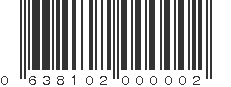 0 638102 000002